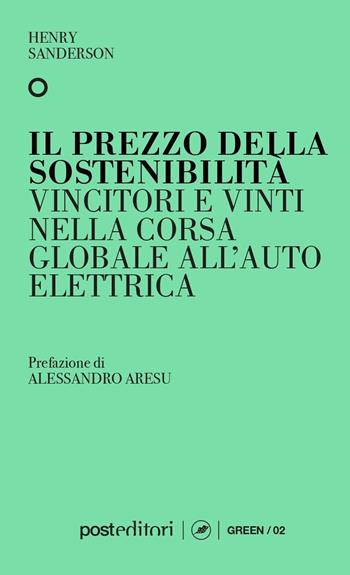 HENRY
SANDERSON

IL PREZZO DELLA SOSTENIBILITÀ
VINCITORI E VINTI NELLA CORSA GLOBALE ALL'AUTO ELETTRICA

Prefazione di
ALESSANDRO ARESU

posteditori | GREEN / 02